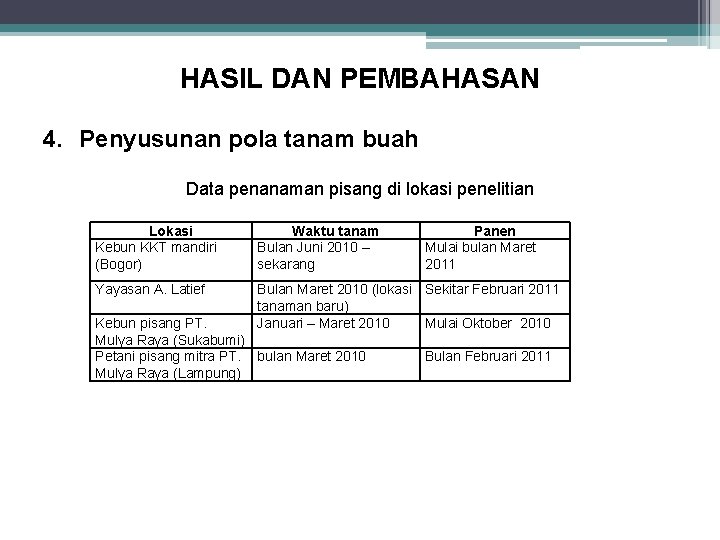 HASIL DAN PEMBAHASAN

4. Penyusunan pola tanam buah

Data penanaman pisang di lokasi penelitian

| Lokasi | Waktu tanam | Panen |
|---|---|---|
| Kebun KKT mandiri (Bogor) | Bulan Juni 2010 – sekarang | Mulai bulan Maret 2011 |
| Yayasan A. Latief | Bulan Maret 2010 (lokasi tanaman baru) | Sekitar Februari 2011 |
| Kebun pisang PT. Mulya Raya (Sukabumi) | Januari – Maret 2010 | Mulai Oktober 2010 |
| Petani pisang mitra PT. Mulya Raya (Lampung) | bulan Maret 2010 | Bulan Februari 2011 |